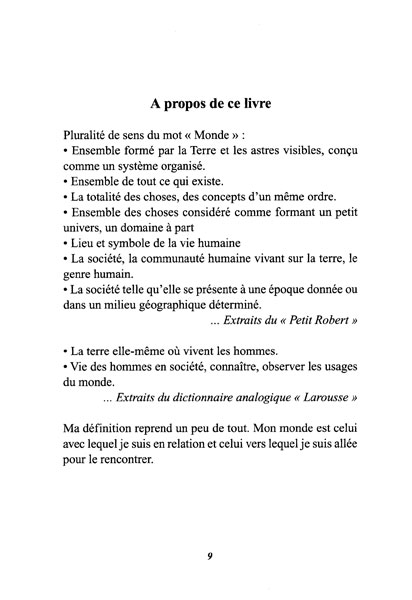 A propos de ce livre

Pluralité de sens du mot « Monde » :
• Ensemble formé par la Terre et les astres visibles, conçu comme un système organisé.
• Ensemble de tout ce qui existe.
• La totalité des choses, des concepts d'un même ordre.
• Ensemble des choses considéré comme formant un petit univers, un domaine à part
• Lieu et symbole de la vie humaine
• La société, la communauté humaine vivant sur la terre, le genre humain.
• La société telle qu'elle se présente à une époque donnée ou dans un milieu géographique déterminé.
... Extraits du « Petit Robert »

• La terre elle-même où vivent les hommes.
• Vie des hommes en société, connaître, observer les usages du monde.
... Extraits du dictionnaire analogique « Larousse »

Ma définition reprend un peu de tout. Mon monde est celui avec lequel je suis en relation et celui vers lequel je suis allée pour le rencontrer.

9